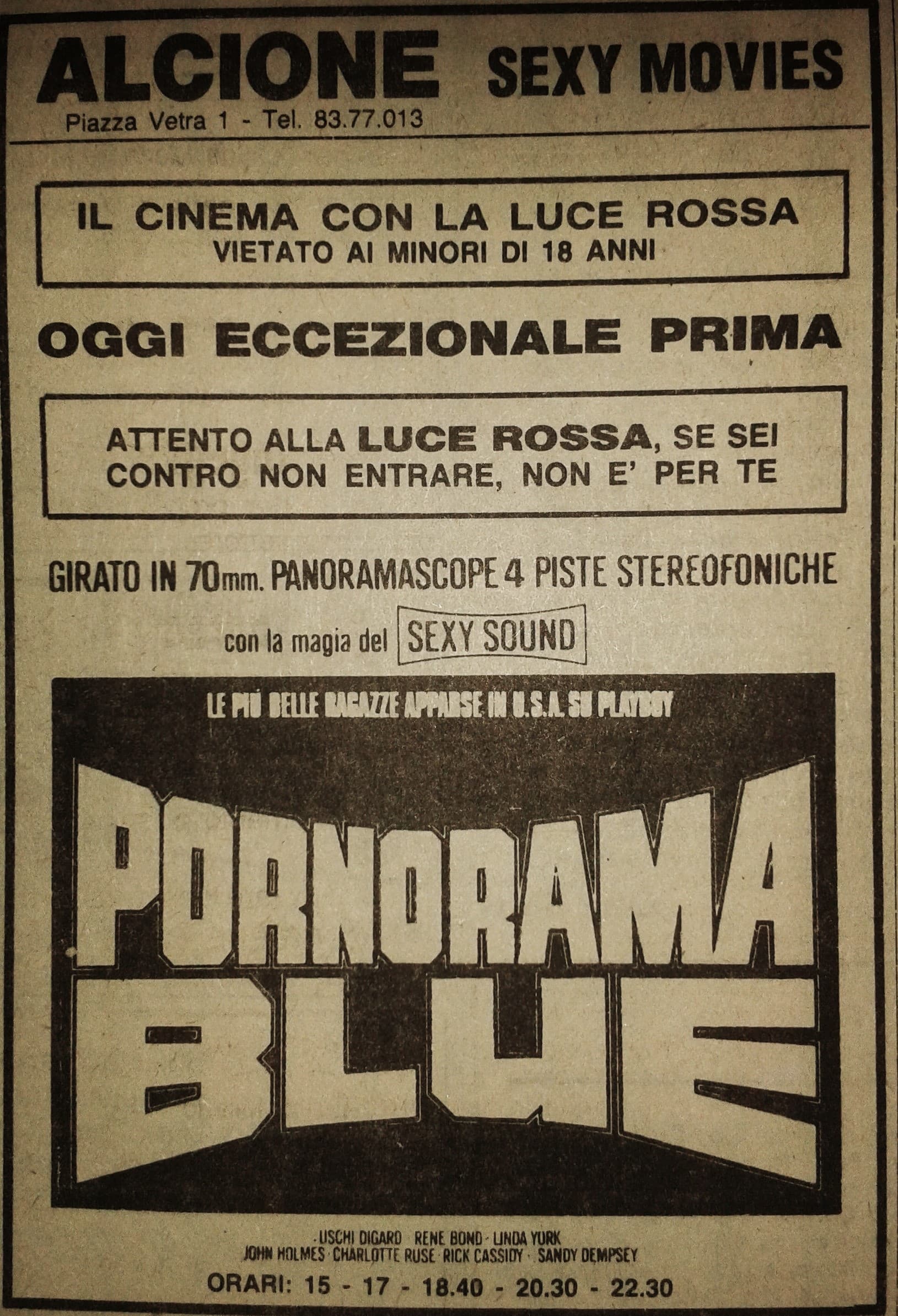 ALCIONE SEXY MOVIES
Piazza Vetra 1 - Tel. 83.77.013

IL CINEMA CON LA LUCE ROSSA
VIETATO AI MINORI DI 18 ANNI

OGGI ECCEZIONALE PRIMA

ATTENTO ALLA LUCE ROSSA, SE SEI CONTRO NON ENTRARE, NON E' PER TE

GIRATO IN 70mm. PANORAMASCOPE 4 PISTE STEREOFONICHE

con la magia del SEXY SOUND

LE PIÙ BELLE RAGAZZE APPARSE IN U.S.A. SU PLAYBOY

PORNORAMA BLUE

USCHI DIGARD · RENE BOND · LINDA YORK
JOHN HOLMES · CHARLOTTE RUSE · RICK CASSIDY · SANDY DEMPSEY

ORARI: 15 - 17 - 18.40 - 20.30 - 22.30